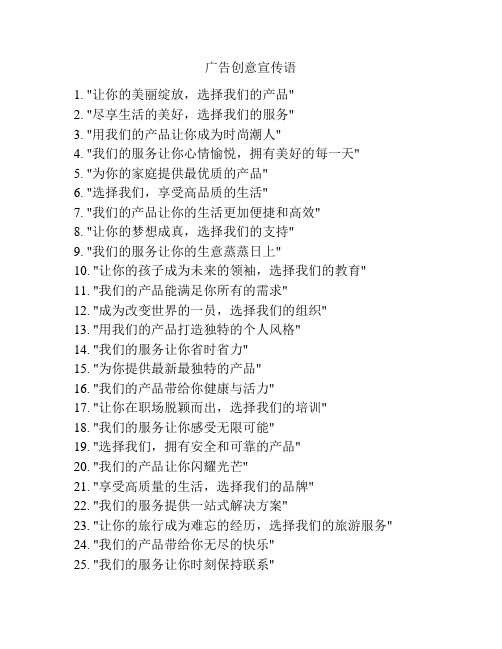 广告创意宣传语

1. "让你的美丽绽放，选择我们的产品"
2. "尽享生活的美好，选择我们的服务"
3. "用我们的产品让你成为时尚潮人"
4. "我们的服务让你心情愉悦，拥有美好的每一天"
5. "为你的家庭提供最优质的产品"
6. "选择我们，享受高品质的生活"
7. "我们的产品让你的生活更加便捷和高效"
8. "让你的梦想成真，选择我们的支持"
9. "我们的服务让你的生意蒸蒸日上"
10. "让你的孩子成为未来的领袖，选择我们的教育"
11. "我们的产品能满足你所有的需求"
12. "成为改变世界的一员，选择我们的组织"
13. "用我们的产品打造独特的个人风格"
14. "我们的服务让你省时省力"
15. "为你提供最新最独特的产品"
16. "我们的产品带给你健康与活力"
17. "让你在职场脱颖而出，选择我们的培训"
18. "我们的服务让你感受无限可能"
19. "选择我们，拥有安全和可靠的产品"
20. "我们的产品让你闪耀光芒"
21. "享受高质量的生活，选择我们的品牌"
22. "我们的服务提供一站式解决方案"
23. "让你的旅行成为难忘的经历，选择我们的旅游服务"
24. "我们的产品带给你无尽的快乐"
25. "我们的服务让你时刻保持联系"